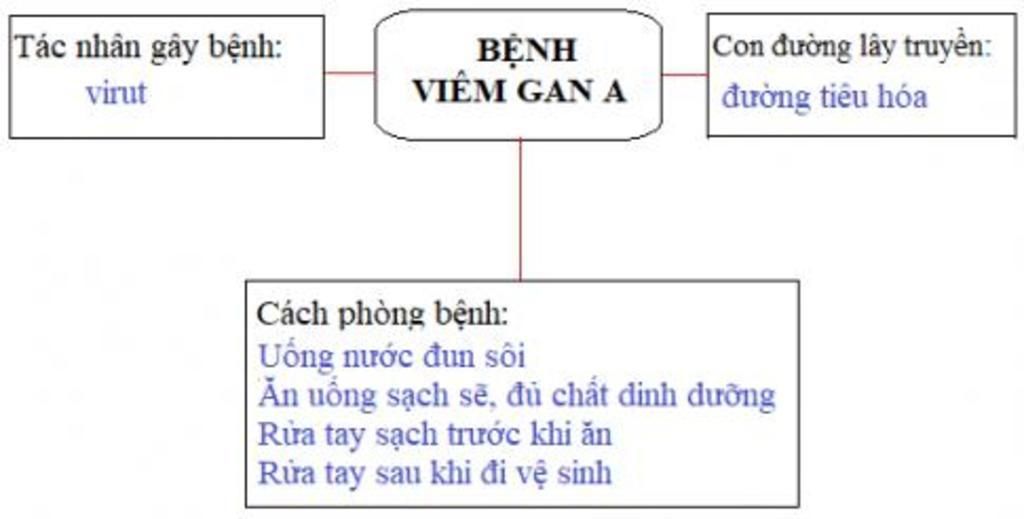 Tác nhân gây bệnh:
virut

BỆNH
VIÊM GAN A

Con đường lây truyền:
đường tiêu hóa

Cách phòng bệnh:
Uống nước đun sôi
Ăn uống sạch sẽ, đủ chất dinh dưỡng
Rửa tay sạch trước khi ăn
Rửa tay sau khi đi vệ sinh